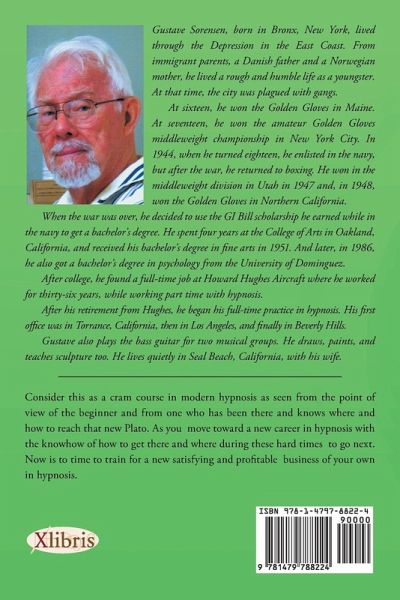 Gustave Sorensen, born in Bronx, New York, lived through the Depression in the East Coast. From immigrant parents, a Danish father and a Norwegian mother, he lived a rough and humble life as a youngster. At that time, the city was plagued with gangs.

At sixteen, he won the Golden Gloves in Maine. At seventeen, he won the amateur Golden Gloves middleweight championship in New York City. In 1944, when he turned eighteen, he enlisted in the navy, but after the war, he returned to boxing. He won in the middleweight division in Utah in 1947 and, in 1948, won the Golden Gloves in Northern California.

When the war was over, he decided to use the GI Bill scholarship he earned while in the navy to get a bachelor's degree. He spent four years at the College of Arts in Oakland, California, and received his bachelor's degree in fine arts in 1951. And later, in 1986, he also got a bachelor's degree in psychology from the University of Dominguez.

After college, he found a full-time job at Howard Hughes Aircraft where he worked for thirty-six years, while working part time with hypnosis.

After his retirement from Hughes, he began his full-time practice in hypnosis. His first office was in Torrance, California, then in Los Angeles, and finally in Beverly Hills.

Gustave also plays the bass guitar for two musical groups. He draws, paints, and teaches sculpture too. He lives quietly in Seal Beach, California, with his wife.

Consider this as a cram course in modern hypnosis as seen from the point of view of the beginner and from one who has been there and knows where and how to reach that new Plato. As you move toward a new career in hypnosis with the knowhow of how to get there and where during these hard times to go next. Now is to time to train for a new satisfying and profitable business of your own in hypnosis.

Xlibris

ISBN 978-1-4797-8822-4
90000
9 781479 788224